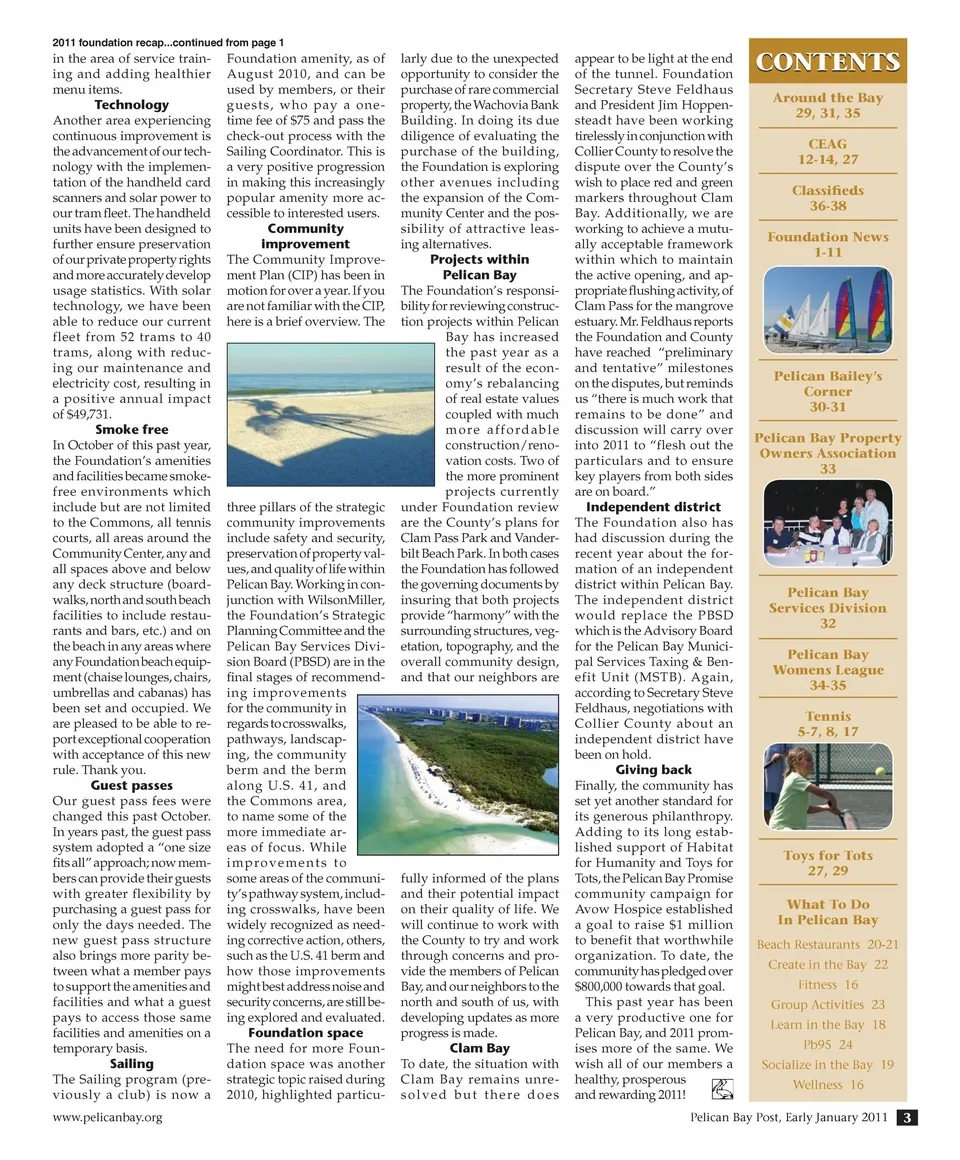 2011 foundation recap...continued from page 1

in the area of service training and adding healthier menu items.

Technology

Another area experiencing continuous improvement is the advancement of our technology with the implementation of the handheld card scanners and solar power to our tram fleet. The handheld units have been designed to further ensure preservation of our private property rights and more accurately develop usage statistics. With solar technology, we have been able to reduce our current fleet from 52 trams to 40 trams, along with reducing our maintenance and electricity cost, resulting in a positive annual impact of $49,731.

Smoke free

In October of this past year, the Foundation's amenities and facilities became smoke-free environments which include but are not limited to the Commons, all tennis courts, all areas around the Community Center, any and all spaces above and below any deck structure (boardwalks, north and south beach facilities to include restaurants and bars, etc.) and on the beach in any areas where any Foundation beach equipment (chaise lounges, chairs, umbrellas and cabanas) has been set and occupied. We are pleased to be able to report exceptional cooperation with acceptance of this new rule. Thank you.

Guest passes

Our guest pass fees were changed this past October. In years past, the guest pass system adopted a "one size fits all" approach; now members can provide their guests with greater flexibility by purchasing a guest pass for only the days needed. The new guest pass structure also brings more parity between what a member pays to support the amenities and facilities and what a guest pays to access those same facilities and amenities on a temporary basis.

Sailing

The Sailing program (previously a club) is now a Foundation amenity, as of August 2010, and can be used by members, or their guests, who pay a one-time fee of $75 and pass the check-out process with the Sailing Coordinator. This is a very positive progression in making this increasingly popular amenity more accessible to interested users.

Community improvement

The Community Improvement Plan (CIP) has been in motion for over a year. If you are not familiar with the CIP, here is a brief overview. The three pillars of the strategic community improvements include safety and security, preservation of property values, and quality of life within Pelican Bay. Working in conjunction with WilsonMiller, the Foundation's Strategic Planning Committee and the Pelican Bay Services Division Board (PBSD) are in the final stages of recommending improvements for the community in regards to crosswalks, pathways, landscaping, the community berm and the berm along U.S. 41, and the Commons area, to name some of the more immediate areas of focus. While improvements to some areas of the community's pathway system, including crosswalks, have been widely recognized as needing corrective action, others, such as the U.S. 41 berm and how those improvements might best address noise and security concerns, are still being explored and evaluated.

Foundation space

The need for more Foundation space was another strategic topic raised during 2010, highlighted particularly due to the unexpected opportunity to consider the purchase of rare commercial property, the Wachovia Bank Building. In doing its due diligence of evaluating the purchase of the building, the Foundation is exploring other avenues including the expansion of the Community Center and the possibility of attractive leasing alternatives.

Projects within Pelican Bay

The Foundation's responsibility for reviewing construction projects within Pelican Bay has increased the past year as a result of the economy's rebalancing of real estate values coupled with much more affordable construction/renovation costs. Two of the more prominent projects currently under Foundation review are the County's plans for Clam Pass Park and Vanderbilt Beach Park. In both cases the Foundation has followed the governing documents by insuring that both projects provide "harmony" with the surrounding structures, vegetation, topography, and the overall community design, and that our neighbors are fully informed of the plans and their potential impact on their quality of life. We will continue to work with the County to try and work through concerns and provide the members of Pelican Bay, and our neighbors to the north and south of us, with developing updates as more progress is made.

Clam Bay

To date, the situation with Clam Bay remains unresolved but there does appear to be light at the end of the tunnel. Foundation Secretary Steve Feldhaus and President Jim Hoppensteadt have been working tirelessly in conjunction with Collier County to resolve the dispute over the County's wish to place red and green markers throughout Clam Bay. Additionally, we are working to achieve a mutually acceptable framework within which to maintain the active opening, and appropriate flushing activity, of Clam Pass for the mangrove estuary. Mr. Feldhaus reports the Foundation and County have reached "preliminary and tentative" milestones on the disputes, but reminds us "there is much work that remains to be done" and discussion will carry over into 2011 to "flesh out the particulars and to ensure key players from both sides are on board."

Independent district

The Foundation also has had discussion during the recent year about the formation of an independent district within Pelican Bay. The independent district would replace the PBSD which is the Advisory Board for the Pelican Bay Municipal Services Taxing & Benefit Unit (MSTB). Again, according to Secretary Steve Feldhaus, negotiations with Collier County about an independent district have been on hold.

Giving back

Finally, the community has set yet another standard for its generous philanthropy. Adding to its long established support of Habitat for Humanity and Toys for Tots, the Pelican Bay Promise community campaign for Avow Hospice established a goal to raise $1 million to benefit that worthwhile organization. To date, the community has pledged over $800,000 towards that goal.

This past year has been a very productive one for Pelican Bay, and 2011 promises more of the same. We wish all of our members a healthy, prosperous and rewarding 2011!

CONTENTS

Around the Bay
29, 31, 35

CEAG
12-14, 27

Classifieds
36-38

Foundation News
1-11

Pelican Bailey's Corner
30-31

Pelican Bay Property Owners Association
33

Pelican Bay Services Division
32

Pelican Bay Womens League
34-35

Tennis
5-7, 8, 17

Toys for Tots
27, 29

What To Do In Pelican Bay

Beach Restaurants 20-21
Create in the Bay 22
Fitness 16
Group Activities 23
Learn in the Bay 18
Pb95 24
Socialize in the Bay 19
Wellness 16

www.pelicanbay.org

Pelican Bay Post, Early January 2011 3